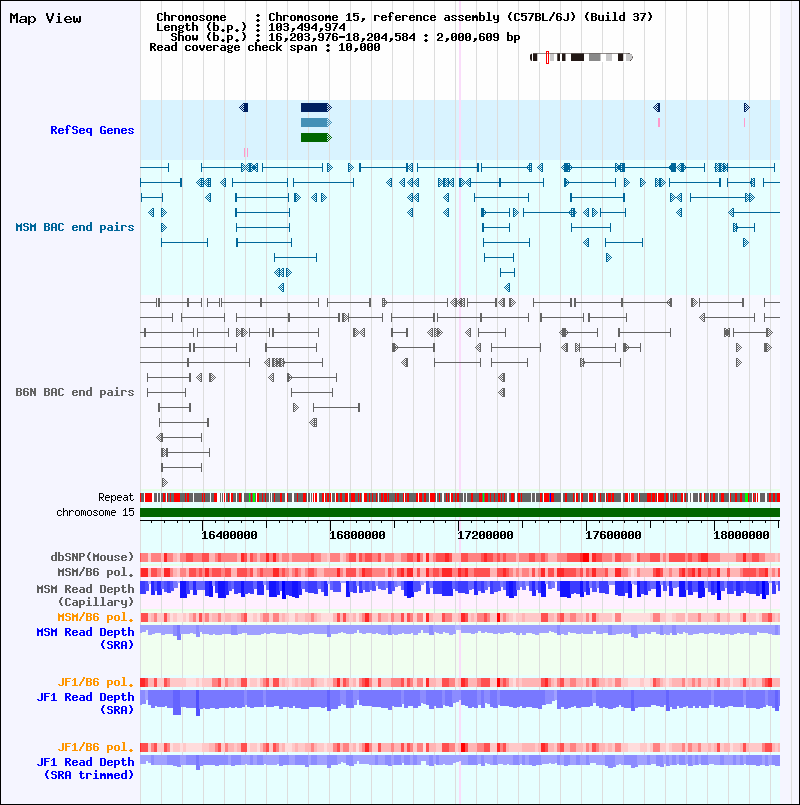 Map View

Chromosome : Chromosome 15, reference assembly (C57BL/6J) (Build 37)
Length (b.p.) : 103,494,974
Show (b.p.) : 16,203,976-18,204,584 : 2,000,609 bp
Read coverage check span : 10,000

RefSeq Genes

MSM BAC end pairs

B6N BAC end pairs

Repeat
chromosome 15

16400000 16800000 17200000 17600000 18000000

dbSNP(Mouse)
MSM/B6 pol.
MSM Read Depth (Capillary)
MSM/B6 pol.
MSM Read Depth (SRA)

JF1/B6 pol.
JF1 Read Depth (SRA)

JF1/B6 pol.
JF1 Read Depth (SRA trimmed)